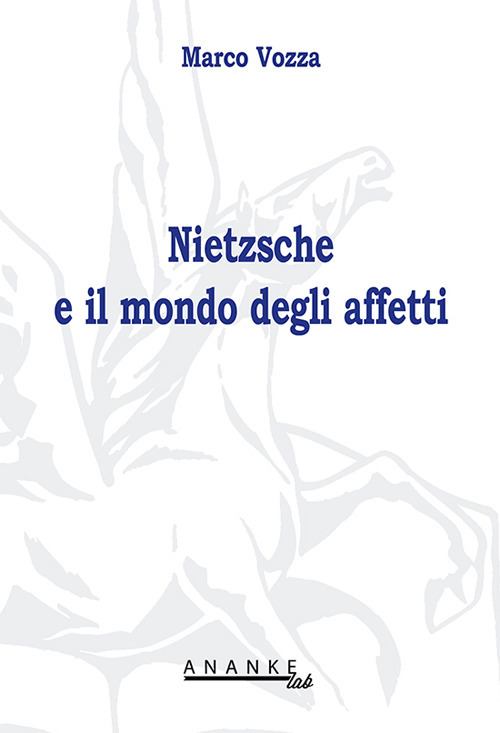 Marco Vozza

Nietzsche
e il mondo degli affetti

ANANKE
lab